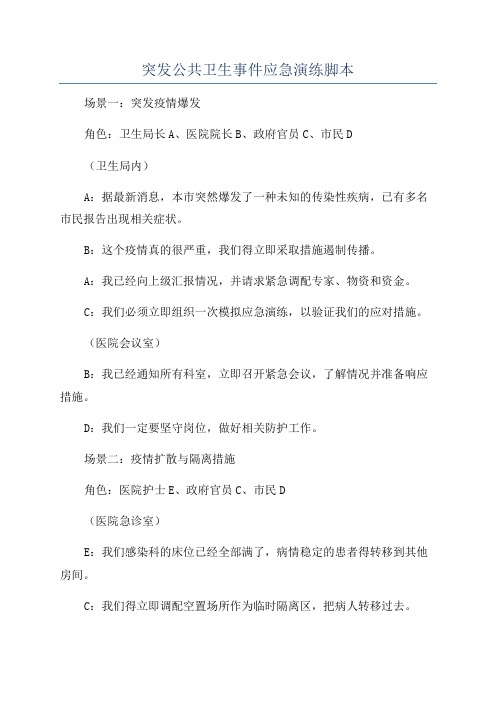 突发公共卫生事件应急演练脚本

场景一：突发疫情爆发

角色：卫生局长 A、医院院长 B、政府官员 C、市民 D

（卫生局内）

A：据最新消息，本市突然爆发了一种未知的传染性疾病，已有多名市民报告出现相关症状。

B：这个疫情真的很严重，我们得立即采取措施遏制传播。

A：我已经向上级汇报情况，并请求紧急调配专家、物资和资金。

C：我们必须立即组织一次模拟应急演练，以验证我们的应对措施。

（医院会议室）

B：我已经通知所有科室，立即召开紧急会议，了解情况并准备响应措施。

D：我们一定要坚守岗位，做好相关防护工作。

场景二：疫情扩散与隔离措施

角色：医院护士 E、政府官员 C、市民 D

（医院急诊室）

E：我们感染科的床位已经全部满了，病情稳定的患者得转移到其他房间。

C：我们得立即调配空置场所作为临时隔离区，把病人转移过去。